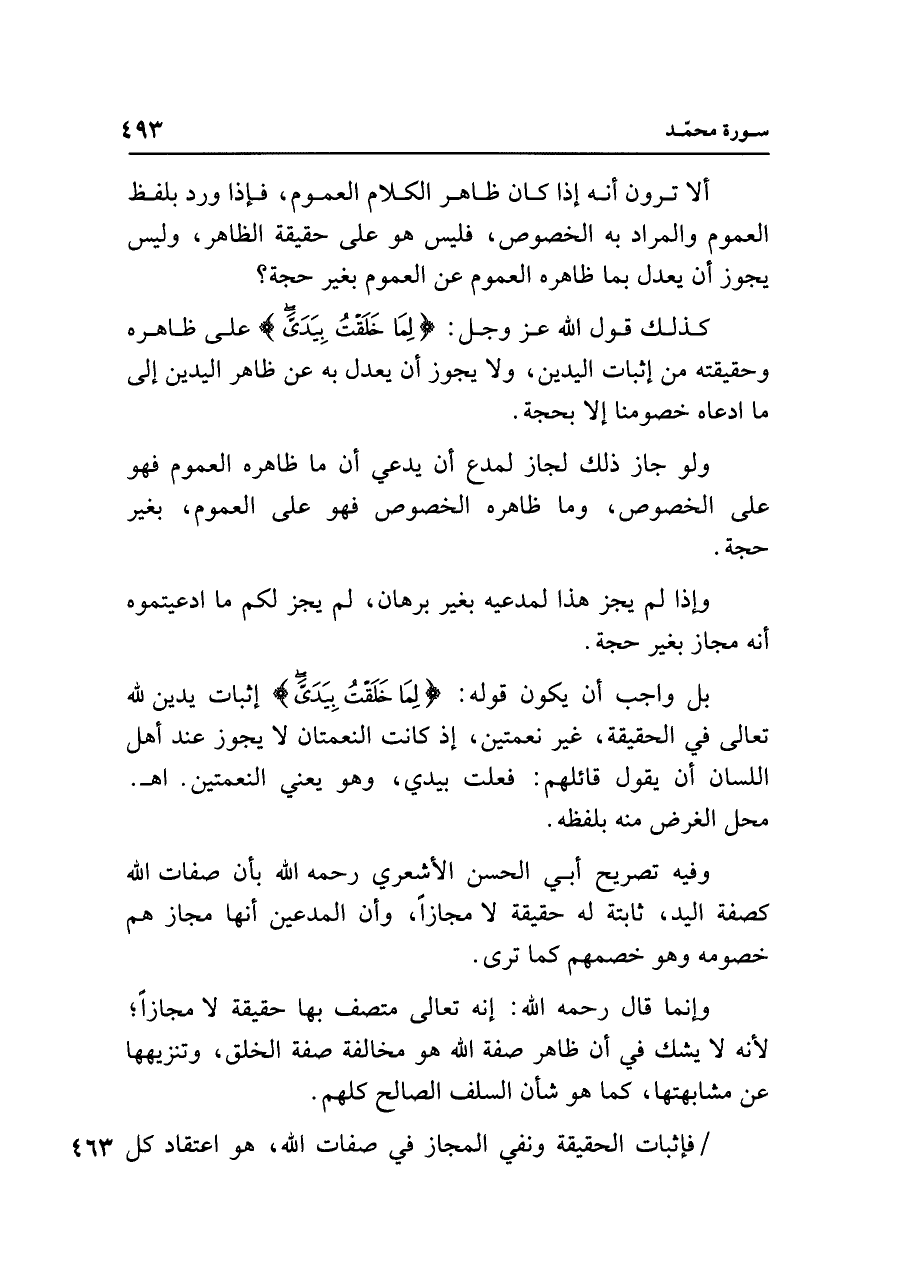 سورة محمّد ٤٩٣

ألا ترون أنه إذا كان ظاهر الكلام العموم، فإذا ورد بلفظ العموم والمراد به الخصوص، فليس هو على حقيقة الظاهر، وليس يجوز أن يعدل بما ظاهره العموم عن العموم بغير حجة؟

كذلك قول الله عز وجل: ﴿لِمَا خَلَقْتُ بِيَدَيَّ﴾ على ظاهره وحقيقته من إثبات اليدين، ولا يجوز أن يعدل به عن ظاهر اليدين إلى ما ادعاه خصومنا إلا بحجة.

ولو جاز ذلك لجاز لمدع أن يدعي أن ما ظاهره العموم فهو على الخصوص، وما ظاهره الخصوص فهو على العموم، بغير حجة.

وإذا لم يجز هذا لمدعيه بغير برهان، لم يجز لكم ما ادعيتموه أنه مجاز بغير حجة.

بل واجب أن يكون قوله: ﴿لِمَا خَلَقْتُ بِيَدَيَّ﴾ إثبات يدين لله تعالى في الحقيقة، غير نعمتين، إذ كانت النعمتان لا يجوز عند أهل اللسان أن يقول قائلهم: فعلت بيدي، وهو يعني النعمتين. اهـ. محل الغرض منه بلفظه.

وفيه تصريح أبي الحسن الأشعري رحمه الله بأن صفات الله كصفة اليد، ثابتة له حقيقة لا مجازاً، وأن المدعين أنها مجاز هم خصومه وهو خصمهم كما ترى.

وإنما قال رحمه الله: إنه تعالى متصف بها حقيقة لا مجازاً؛ لأنه لا يشك في أن ظاهر صفة الله هو مخالفة صفة الخلق، وتنزيهها عن مشابهتها، كما هو شأن السلف الصالح كلهم.

/ فإثبات الحقيقة ونفي المجاز في صفات الله، هو اعتقاد كل ٤٦٣